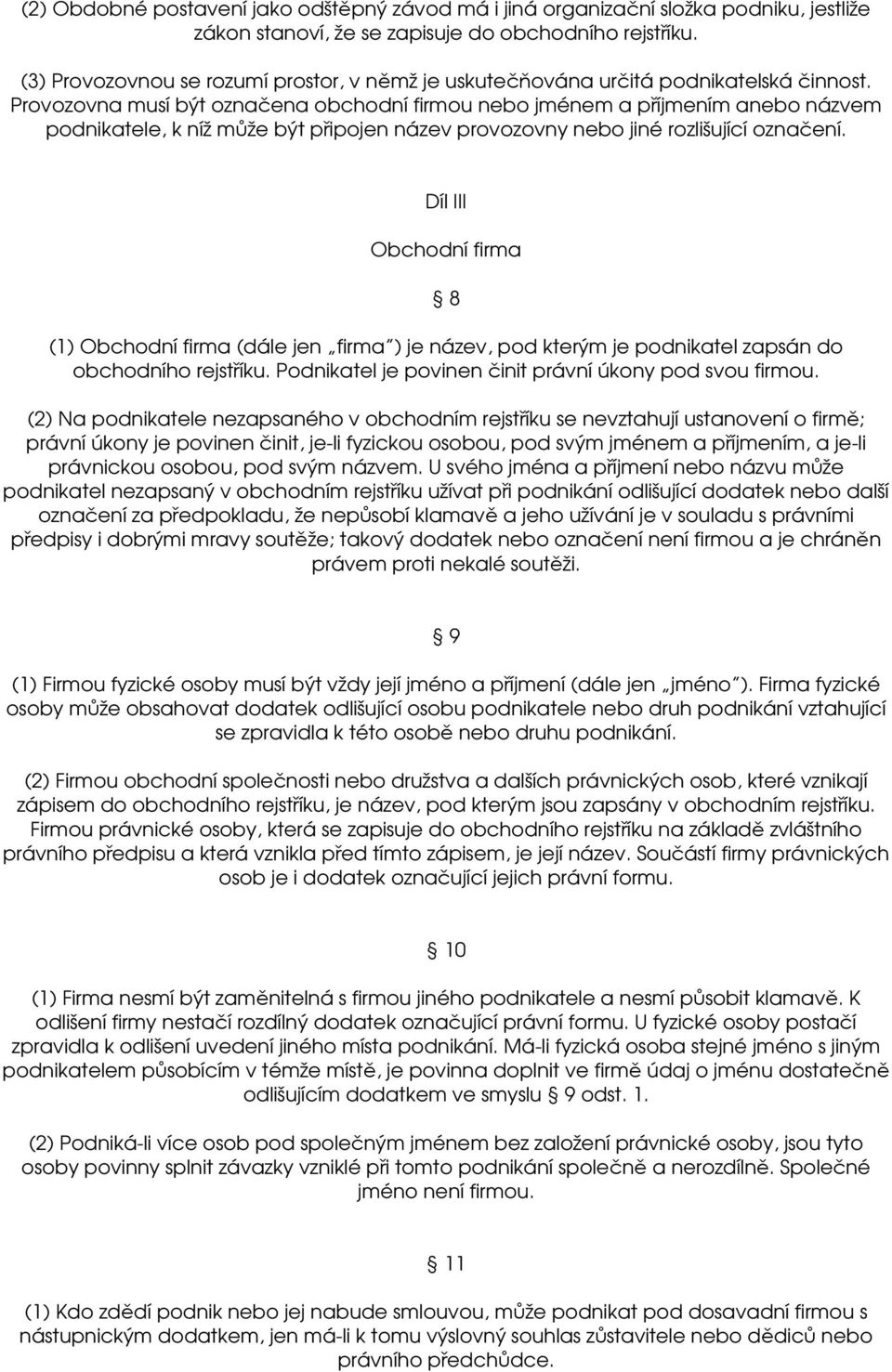 (2) Obdobné postavení jako odštěpný závod má i jiná organizační složka podniku, jestliže zákon stanoví, že se zapisuje do obchodního rejstříku.

(3) Provozovnou se rozumí prostor, v němž je uskutečňována určitá podnikatelská činnost. Provozovna musí být označena obchodní firmou nebo jménem a příjmením anebo názvem podnikatele, k níž může být připojen název provozovny nebo jiné rozlišující označení.

Díl III

Obchodní firma

§ 8

(1) Obchodní firma (dále jen „firma") je název, pod kterým je podnikatel zapsán do obchodního rejstříku. Podnikatel je povinen činit právní úkony pod svou firmou.

(2) Na podnikatele nezapsaného v obchodním rejstříku se nevztahují ustanovení o firmě; právní úkony je povinen činit, je-li fyzickou osobou, pod svým jménem a příjmením, a je-li právnickou osobou, pod svým názvem. U svého jména a příjmení nebo názvu může podnikatel nezapsaný v obchodním rejstříku užívat při podnikání odlišující dodatek nebo další označení za předpokladu, že nepůsobí klamavě a jeho užívání je v souladu s právními předpisy i dobrými mravy soutěže; takový dodatek nebo označení není firmou a je chráněn právem proti nekalé soutěži.

§ 9

(1) Firmou fyzické osoby musí být vždy její jméno a příjmení (dále jen „jméno"). Firma fyzické osoby může obsahovat dodatek odlišující osobu podnikatele nebo druh podnikání vztahující se zpravidla k této osobě nebo druhu podnikání.

(2) Firmou obchodní společnosti nebo družstva a dalších právnických osob, které vznikají zápisem do obchodního rejstříku, je název, pod kterým jsou zapsány v obchodním rejstříku. Firmou právnické osoby, která se zapisuje do obchodního rejstříku na základě zvláštního právního předpisu a která vznikla před tímto zápisem, je její název. Součástí firmy právnických osob je i dodatek označující jejich právní formu.

§ 10

(1) Firma nesmí být zaměnitelná s firmou jiného podnikatele a nesmí působit klamavě. K odlišení firmy nestačí rozdílný dodatek označující právní formu. U fyzické osoby postačí zpravidla k odlišení uvedení jiného místa podnikání. Má-li fyzická osoba stejné jméno s jiným podnikatelem působícím v témže místě, je povinna doplnit ve firmě údaj o jménu dostatečně odlišujícím dodatkem ve smyslu § 9 odst. 1.

(2) Podniká-li více osob pod společným jménem bez založení právnické osoby, jsou tyto osoby povinny splnit závazky vzniklé při tomto podnikání společně a nerozdílně. Společné jméno není firmou.

§ 11

(1) Kdo zdědí podnik nebo jej nabude smlouvou, může podnikat pod dosavadní firmou s nástupnickým dodatkem, jen má-li k tomu výslovný souhlas zůstavitele nebo dědiců nebo právního předchůdce.